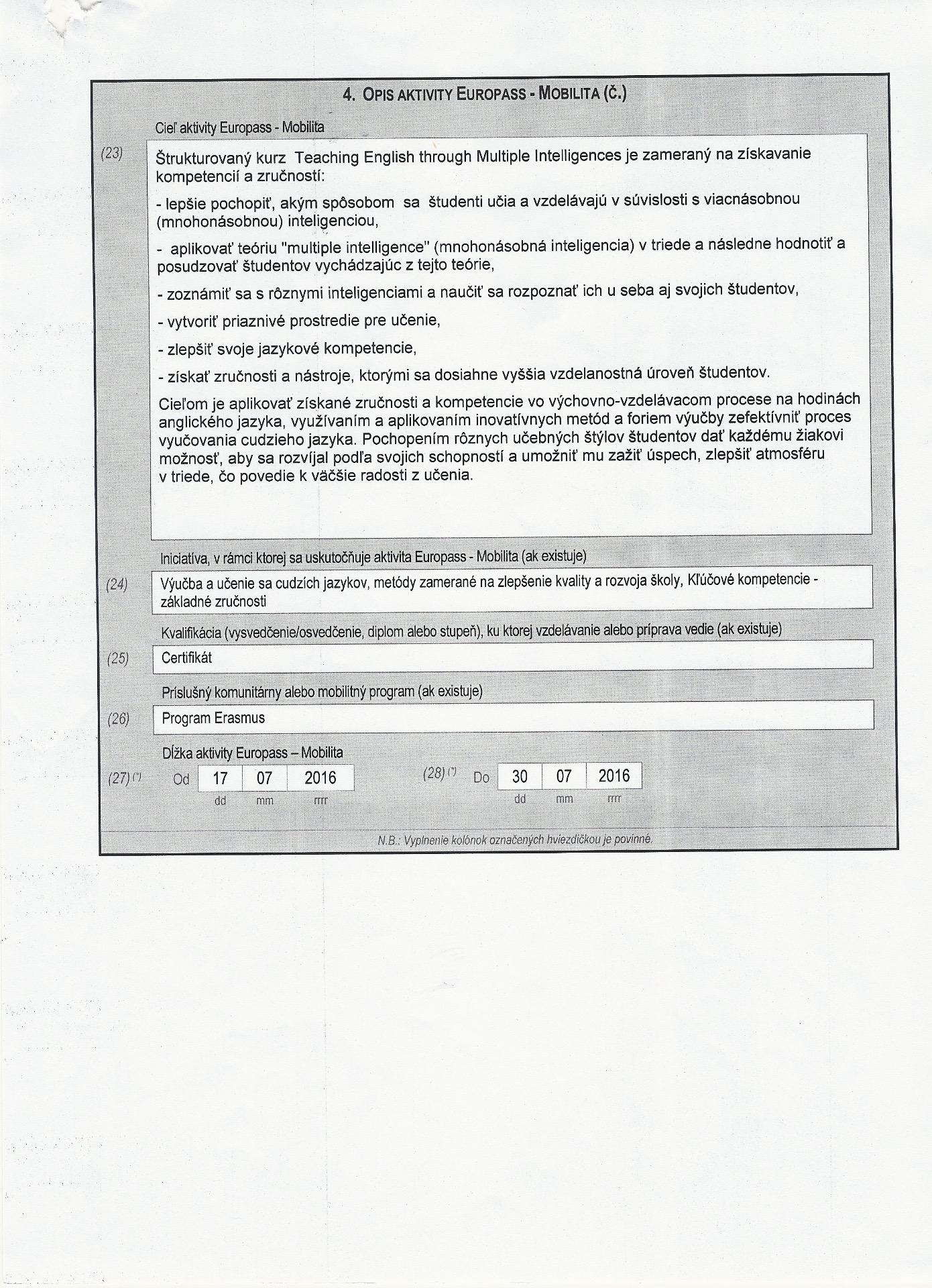 4. OPIS AKTIVITY EUROPASS - MOBILITA (Č.)

Cieľ aktivity Europass - Mobilita

(23)

Štrukturovaný kurz Teaching English through Multiple Intelligences je zameraný na získavanie kompetencií a zručností:

- lepšie pochopiť, akým spôsobom sa študenti učia a vzdelávajú v súvislosti s viacnásobnou (mnohonásobnou) inteligenciou,

- aplikovať teóriu "multiple intelligence" (mnohonásobná inteligencia) v triede a následne hodnotiť a posudzovať študentov vychádzajúc z tejto teórie,

- zoznámiť sa s rôznymi inteligenciami a naučiť sa rozpoznať ich u seba aj svojich študentov,

- vytvoriť priaznivé prostredie pre učenie,

- zlepšiť svoje jazykové kompetencie,

- získať zručnosti a nástroje, ktorými sa dosiahne vyššia vzdelanostná úroveň študentov.

Cieľom je aplikovať získané zručnosti a kompetencie vo výchovno-vzdelávacom procese na hodinách anglického jazyka, využívaním a aplikovaním inovatívnych metód a foriem výučby zefektívniť proces vyučovania cudzieho jazyka. Pochopením rôznych učebných štýlov študentov dať každému žiakovi možnosť, aby sa rozvíjal podľa svojich schopností a umožniť mu zažiť úspech, zlepšiť atmosféru v triede, čo povedie k väčšie radosti z učenia.

Iniciatíva, v rámci ktorej sa uskutočňuje aktivita Europass - Mobilita (ak existuje)

(24) Výučba a učenie sa cudzích jazykov, metódy zamerané na zlepšenie kvality a rozvoja školy, Kľúčové kompetencie - základné zručnosti

Kvalifikácia (vysvedčenie/osvedčenie, diplom alebo stupeň), ku ktorej vzdelávanie alebo príprava vedie (ak existuje)

(25) Certifikát

Príslušný komunitárny alebo mobilitný program (ak existuje)

(26) Program Erasmus

Dĺžka aktivity Europass – Mobilita

(27) (*) Od 17 07 2016
dd mm rrrr

(28) (*) Do 30 07 2016
dd mm rrrr

N.B.: Vyplnenie kolónok označených hviezdičkou je povinné.